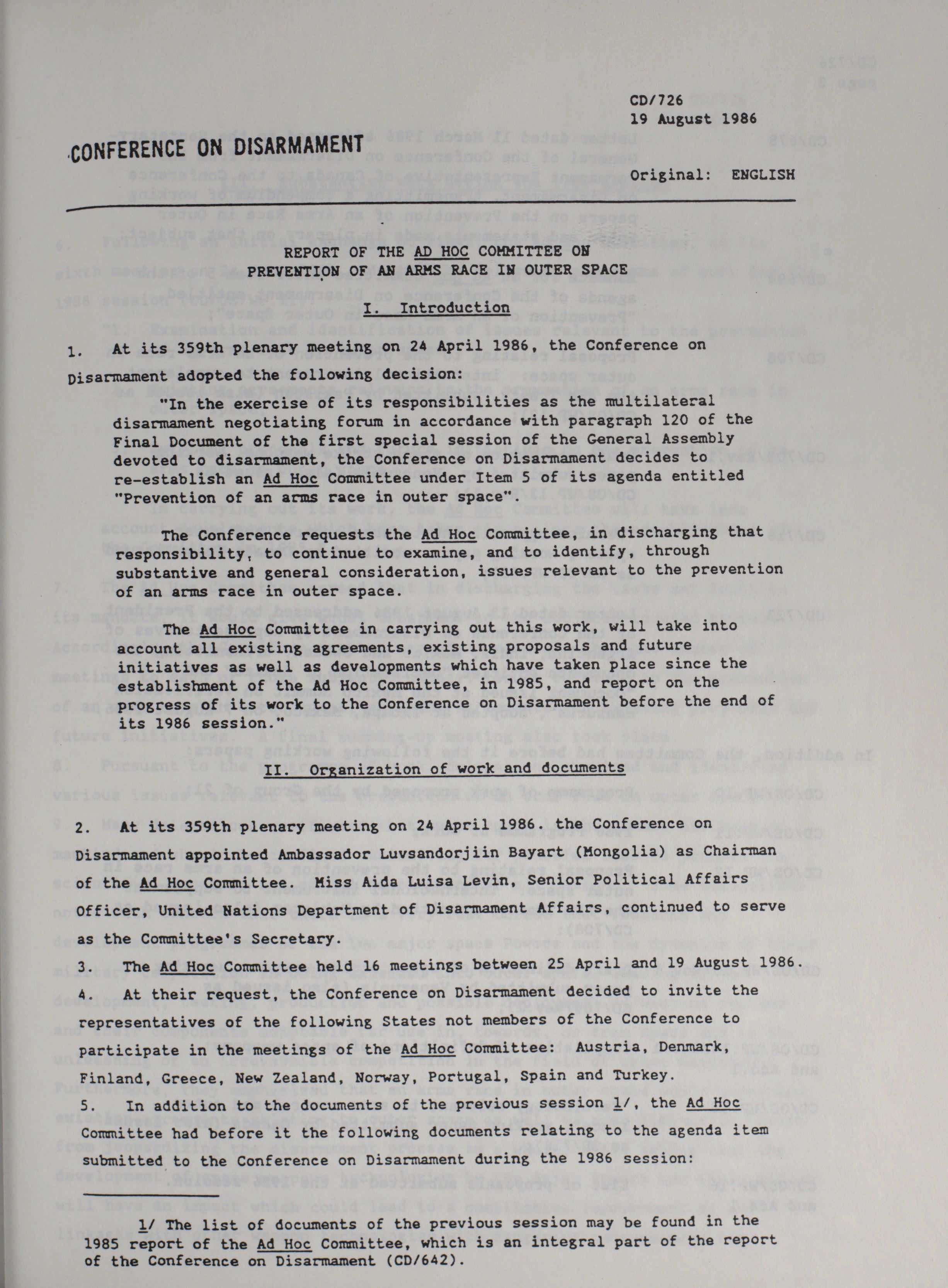 CD/726
19 August 1986

CONFERENCE ON DISARMAMENT

Original: ENGLISH

REPORT OF THE AD HOC COMMITTEE ON PREVENTION OF AN ARMS RACE IN OUTER SPACE

I. Introduction

1. At its 359th plenary meeting on 24 April 1986, the Conference on Disarmament adopted the following decision:

"In the exercise of its responsibilities as the multilateral disarmament negotiating forum in accordance with paragraph 120 of the Final Document of the first special session of the General Assembly devoted to disarmament, the Conference on Disarmament decides to re-establish an Ad Hoc Committee under Item 5 of its agenda entitled "Prevention of an arms race in outer space".

The Conference requests the Ad Hoc Committee, in discharging that responsibility, to continue to examine, and to identify, through substantive and general consideration, issues relevant to the prevention of an arms race in outer space.

The Ad Hoc Committee in carrying out this work, will take into account all existing agreements, existing proposals and future initiatives as well as developments which have taken place since the establishment of the Ad Hoc Committee, in 1985, and report on the progress of its work to the Conference on Disarmament before the end of its 1986 session."

II. Organization of work and documents

2. At its 359th plenary meeting on 24 April 1986. the Conference on Disarmament appointed Ambassador Luvsandorjiin Bayart (Mongolia) as Chairman of the Ad Hoc Committee. Miss Aida Luisa Levin, Senior Political Affairs Officer, United Nations Department of Disarmament Affairs, continued to serve as the Committee's Secretary.

3. The Ad Hoc Committee held 16 meetings between 25 April and 19 August 1986.

4. At their request, the Conference on Disarmament decided to invite the representatives of the following States not members of the Conference to participate in the meetings of the Ad Hoc Committee: Austria, Denmark, Finland, Greece, New Zealand, Norway, Portugal, Spain and Turkey.

5. In addition to the documents of the previous session 1/, the Ad Hoc Committee had before it the following documents relating to the agenda item submitted to the Conference on Disarmament during the 1986 session:

1/ The list of documents of the previous session may be found in the 1985 report of the Ad Hoc Committee, which is an integral part of the report of the Conference on Disarmament (CD/642).